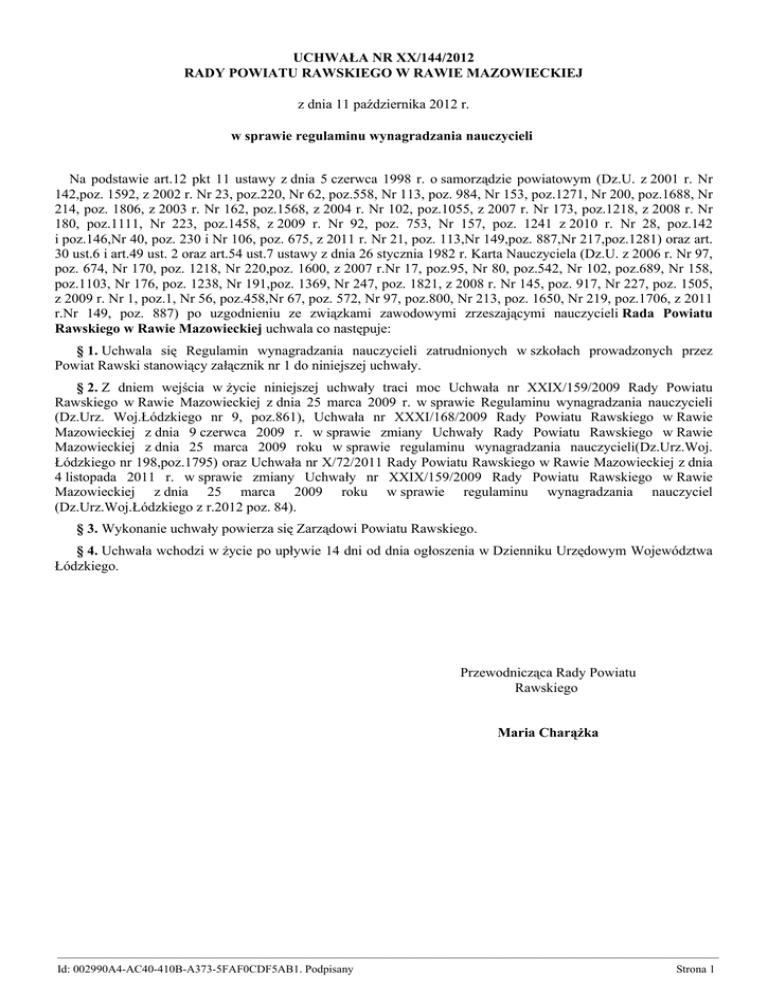 UCHWAŁA NR XX/144/2012
RADY POWIATU RAWSKIEGO W RAWIE MAZOWIECKIEJ

z dnia 11 października 2012 r.

w sprawie regulaminu wynagradzania nauczycieli

Na podstawie art.12 pkt 11 ustawy z dnia 5 czerwca 1998 r. o samorządzie powiatowym (Dz.U. z 2001 r. Nr 142,poz. 1592, z 2002 r. Nr 23, poz.220, Nr 62, poz.558, Nr 113, poz. 984, Nr 153, poz.1271, Nr 200, poz.1688, Nr 214, poz. 1806, z 2003 r. Nr 162, poz.1568, z 2004 r. Nr 102, poz.1055, z 2007 r. Nr 173, poz.1218, z 2008 r. Nr 180, poz.1111, Nr 223, poz.1458, z 2009 r. Nr 92, poz. 753, Nr 157, poz. 1241 z 2010 r. Nr 28, poz.142 i poz.146,Nr 40, poz. 230 i Nr 106, poz. 675, z 2011 r. Nr 21, poz. 113,Nr 149,poz. 887,Nr 217,poz.1281) oraz art. 30 ust.6 i art.49 ust. 2 oraz art.54 ust.7 ustawy z dnia 26 stycznia 1982 r. Karta Nauczyciela (Dz.U. z 2006 r. Nr 97, poz. 674, Nr 170, poz. 1218, Nr 220,poz. 1600, z 2007 r.Nr 17, poz.95, Nr 80, poz.542, Nr 102, poz.689, Nr 158, poz.1103, Nr 176, poz. 1238, Nr 191,poz. 1369, Nr 247, poz. 1821, z 2008 r. Nr 145, poz. 917, Nr 227, poz. 1505, z 2009 r. Nr 1, poz.1, Nr 56, poz.458,Nr 67, poz. 572, Nr 97, poz.800, Nr 213, poz. 1650, Nr 219, poz.1706, z 2011 r.Nr 149, poz. 887) po uzgodnieniu ze związkami zawodowymi zrzeszającymi nauczycieli Rada Powiatu Rawskiego w Rawie Mazowieckiej uchwala co następuje:

§ 1. Uchwala się Regulamin wynagradzania nauczycieli zatrudnionych w szkołach prowadzonych przez Powiat Rawski stanowiący załącznik nr 1 do niniejszej uchwały.

§ 2. Z dniem wejścia w życie niniejszej uchwały traci moc Uchwała nr XXIX/159/2009 Rady Powiatu Rawskiego w Rawie Mazowieckiej z dnia 25 marca 2009 r. w sprawie Regulaminu wynagradzania nauczycieli (Dz.Urz. Woj.Łódzkiego nr 9, poz.861), Uchwała nr XXXI/168/2009 Rady Powiatu Rawskiego w Rawie Mazowieckiej z dnia 9 czerwca 2009 r. w sprawie zmiany Uchwały Rady Powiatu Rawskiego w Rawie Mazowieckiej z dnia 25 marca 2009 roku w sprawie regulaminu wynagradzania nauczycieli(Dz.Urz.Woj. Łódzkiego nr 198,poz.1795) oraz Uchwała nr X/72/2011 Rady Powiatu Rawskiego w Rawie Mazowieckiej z dnia 4 listopada 2011 r. w sprawie zmiany Uchwały nr XXIX/159/2009 Rady Powiatu Rawskiego w Rawie Mazowieckiej z dnia 25 marca 2009 roku w sprawie regulaminu wynagradzania nauczyciel (Dz.Urz.Woj.Łódzkiego z r.2012 poz. 84).

§ 3. Wykonanie uchwały powierza się Zarządowi Powiatu Rawskiego.

§ 4. Uchwała wchodzi w życie po upływie 14 dni od dnia ogłoszenia w Dzienniku Urzędowym Województwa Łódzkiego.

Przewodnicząca Rady Powiatu Rawskiego

Maria Charążka

Id: 002990A4-AC40-410B-A373-5FAF0CDF5AB1. Podpisany

Strona 1